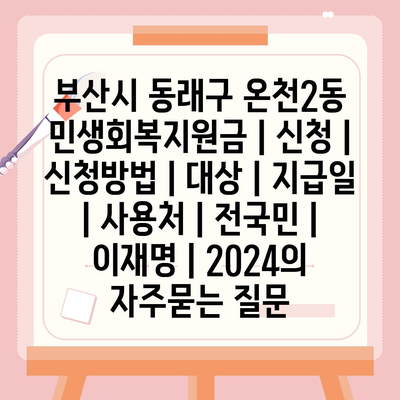 부산시 동래구 온천2동 민생회복지원금 | 신청 | 신청방법 | 대상 | 지급일 | 사용처 | 전국민 | 이재명 | 2024의 자주묻는 질문